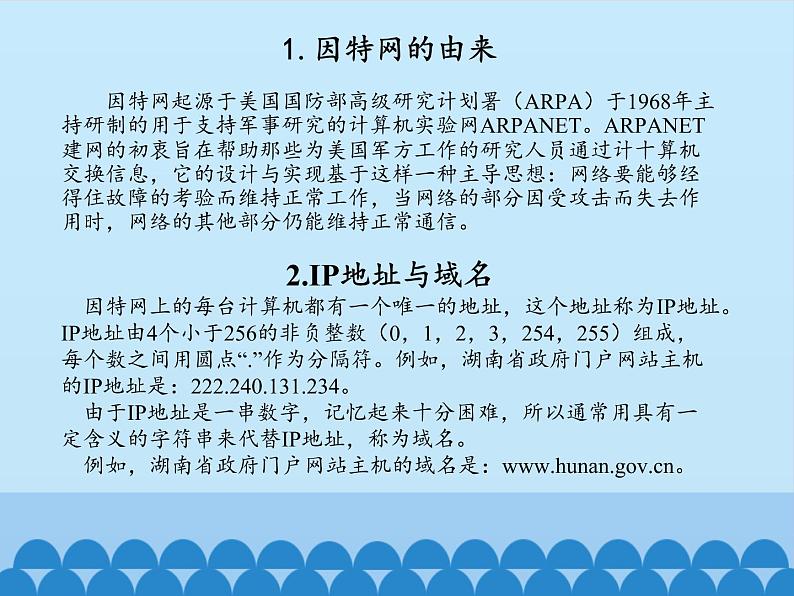 1. 因特网的由来

因特网起源于美国国防部高级研究计划署（ARPA）于1968年主持研制的用于支持军事研究的计算机实验网ARPANET。ARPANET建网的初衷旨在帮助那些为美国军方工作的研究人员通过计十算机交换信息，它的设计与实现基于这样一种主导思想：网络要能够经得住故障的考验而维持正常工作，当网络的部分因受攻击而失去作用时，网络的其他部分仍能维持正常通信。

2.IP地址与域名

因特网上的每台计算机都有一个唯一的地址，这个地址称为IP地址。IP地址由4个小于256的非负整数（0，1，2，3，254，255）组成，每个数之间用圆点“.”作为分隔符。例如，湖南省政府门户网站主机的IP地址是：222.240.131.234。

由于IP地址是一串数字，记忆起来十分困难，所以通常用具有一定含义的字符串来代替IP地址，称为域名。

例如，湖南省政府门户网站主机的域名是：www.hunan.gov.cn。